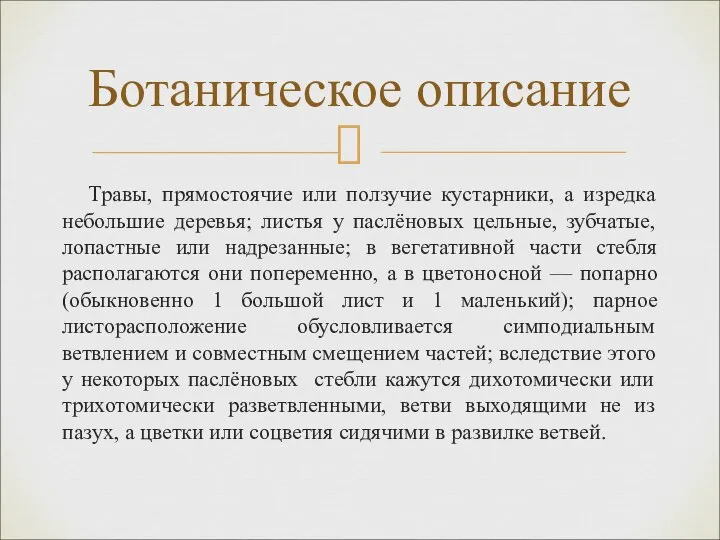 Ботаническое описание

Травы, прямостоячие или ползучие кустарники, а изредка небольшие деревья; листья у паслёновых цельные, зубчатые, лопастные или надрезанные; в вегетативной части стебля располагаются они попеременно, а в цветоносной — попарно (обыкновенно 1 большой лист и 1 маленький); парное листорасположение обусловливается симподиальным ветвлением и совместным смещением частей; вследствие этого у некоторых паслёновых стебли кажутся дихотомически или трихотомически разветвленными, ветви выходящими не из пазух, а цветки или соцветия сидячими в развилке ветвей.